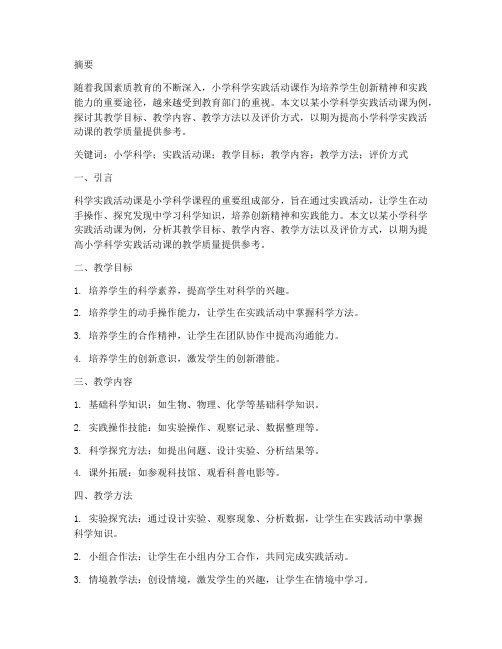 摘要

随着我国素质教育的不断深入，小学科学实践活动课作为培养学生创新精神和实践能力的重要途径，越来越受到教育部门的重视。本文以某小学科学实践活动课为例，探讨其教学目标、教学内容、教学方法以及评价方式，以期为提高小学科学实践活动课的教学质量提供参考。

关键词：小学科学；实践活动课；教学目标；教学内容；教学方法；评价方式

一、引言

科学实践活动课是小学科学课程的重要组成部分，旨在通过实践活动，让学生在动手操作、探究发现中学习科学知识，培养创新精神和实践能力。本文以某小学科学实践活动课为例，分析其教学目标、教学内容、教学方法以及评价方式，以期为提高小学科学实践活动课的教学质量提供参考。

二、教学目标

1. 培养学生的科学素养，提高学生对科学的兴趣。

2. 培养学生的动手操作能力，让学生在实践活动中掌握科学方法。

3. 培养学生的合作精神，让学生在团队协作中提高沟通能力。

4. 培养学生的创新意识，激发学生的创新潜能。

三、教学内容

1. 基础科学知识：如生物、物理、化学等基础科学知识。

2. 实践操作技能：如实验操作、观察记录、数据整理等。

3. 科学探究方法：如提出问题、设计实验、分析结果等。

4. 课外拓展：如参观科技馆、观看科普电影等。

四、教学方法

1. 实验探究法：通过设计实验、观察现象、分析数据，让学生在实践活动中掌握科学知识。

2. 小组合作法：让学生在小组内分工合作，共同完成实践活动。

3. 情境教学法：创设情境，激发学生的兴趣，让学生在情境中学习。